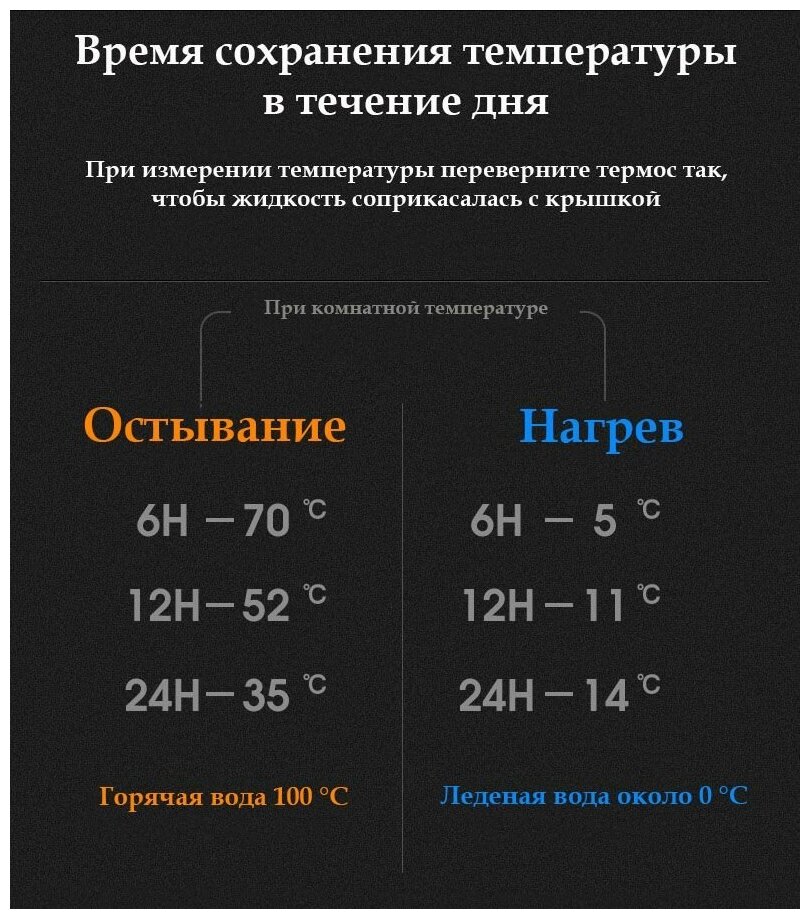 Время сохранения температуры в течение дня

При измерении температуры переверните термос так, чтобы жидкость соприкасалась с крышкой

При комнатной температуре

Остывание

6H — 70 ℃

12H — 52 ℃

24H — 35 ℃

Горячая вода 100 °C

Нагрев

6H — 5 ℃

12H — 11 ℃

24H — 14 ℃

Леденая вода около 0 °C